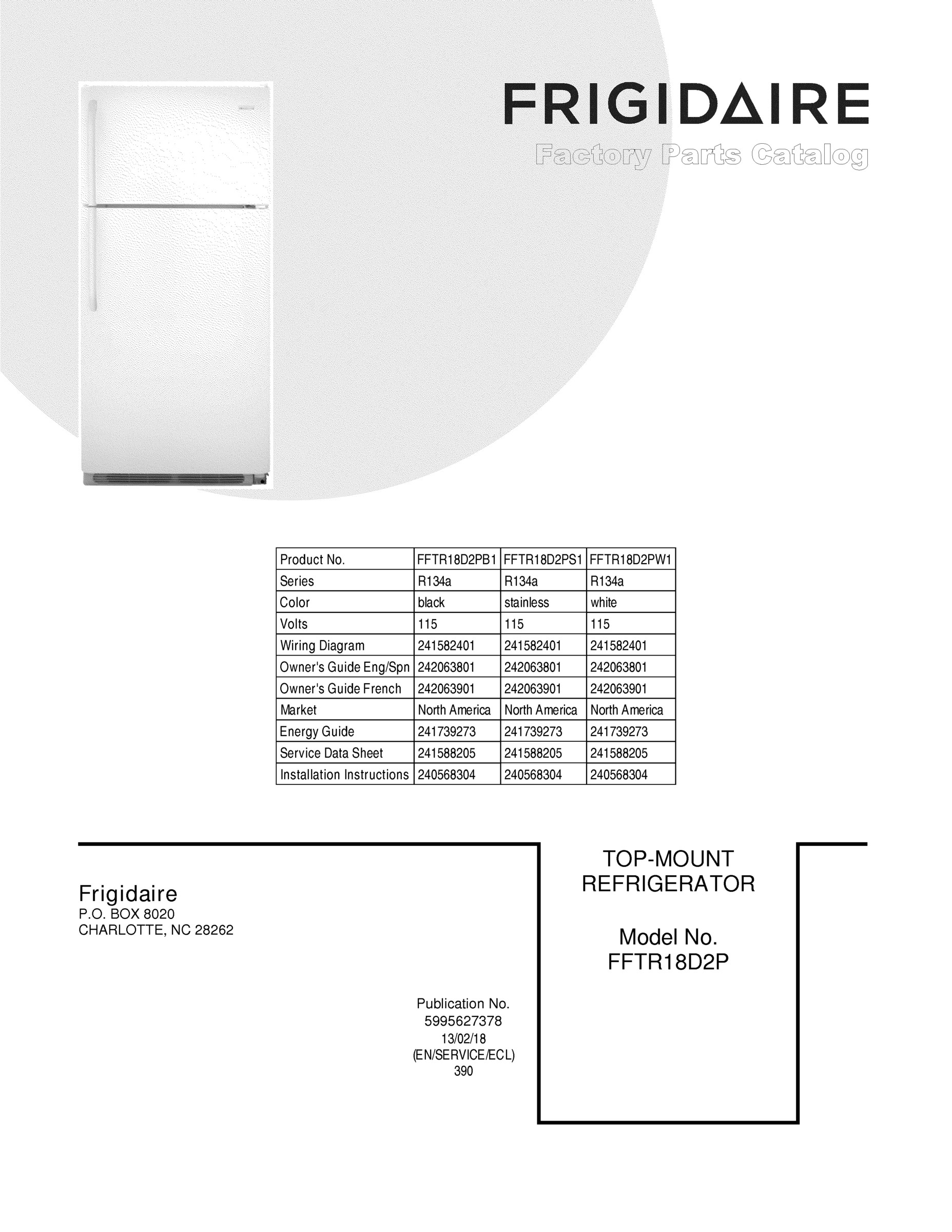 FRIGIDAIRE

Factory Parts Catalog

| Product No. | FFTR18D2PB1 | FFTR18D2PS1 | FFTR18D2PW1 |
|---|---|---|---|
| Series | R134a | R134a | R134a |
| Color | black | stainless | white |
| Volts | 115 | 115 | 115 |
| Wiring Diagram | 241582401 | 241582401 | 241582401 |
| Owner's Guide Eng/Spn | 242063801 | 242063801 | 242063801 |
| Owner's Guide French | 242063901 | 242063901 | 242063901 |
| Market | North America | North America | North America |
| Energy Guide | 241739273 | 241739273 | 241739273 |
| Service Data Sheet | 241588205 | 241588205 | 241588205 |
| Installation Instructions | 240568304 | 240568304 | 240568304 |

Frigidaire
P.O. BOX 8020
CHARLOTTE, NC 28262

Publication No.
5995627378
13/02/18
(EN/SERVICE/ECL)
390

TOP-MOUNT
REFRIGERATOR

Model No.
FFTR18D2P